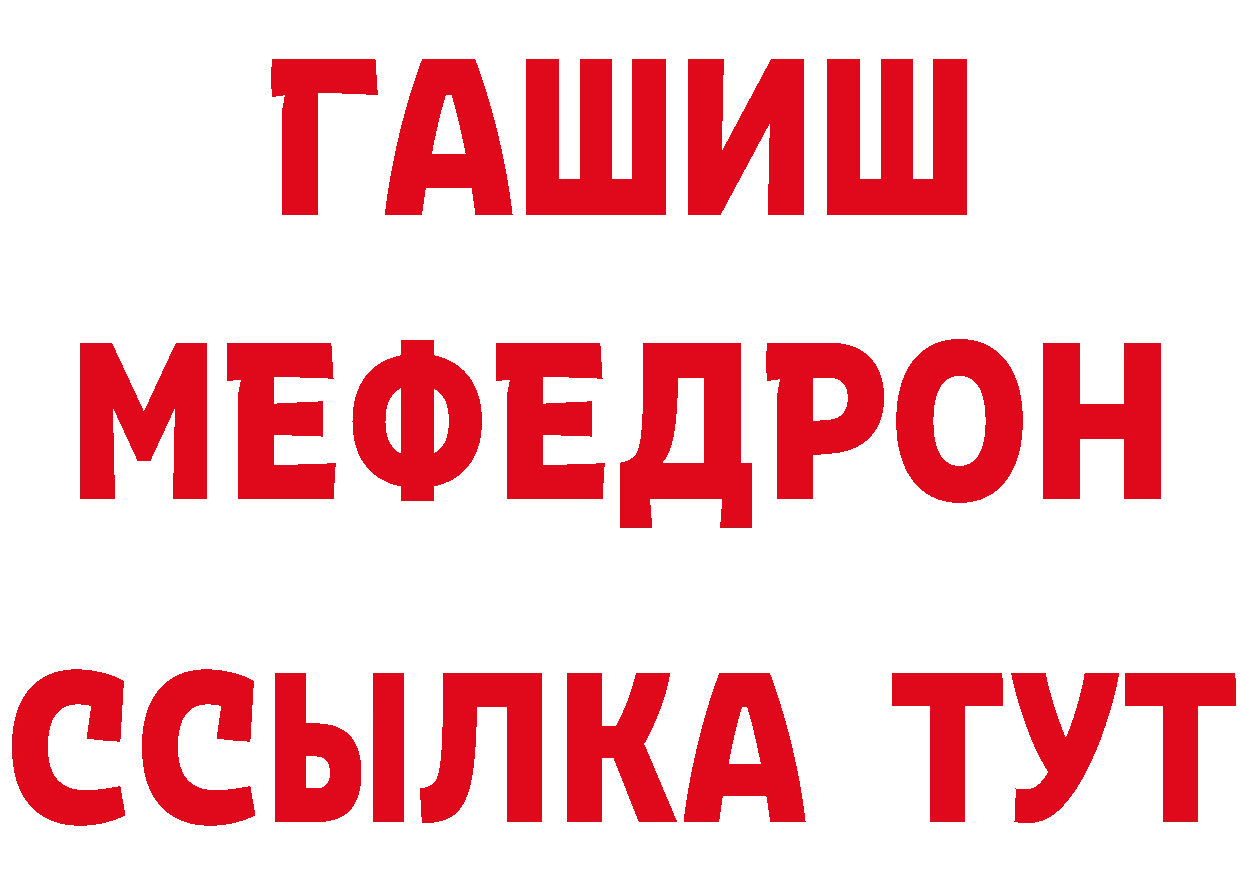 ГАШИШ
МЕФЕДРОН
ССЫЛКА ТУТ